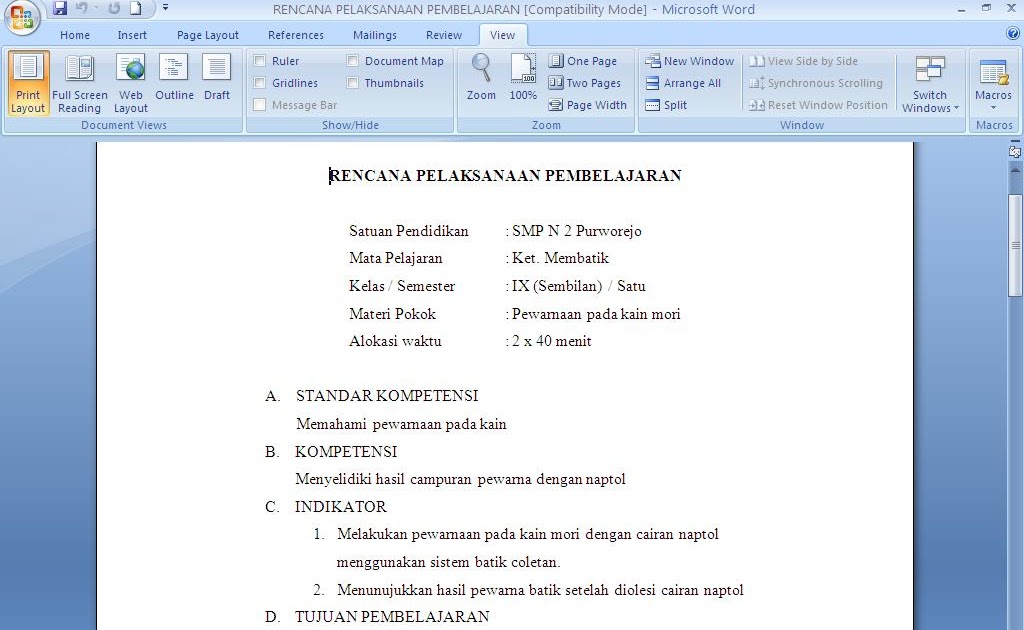 RENCANA PELAKSANAAN PEMBELAJARAN [Compatibility Mode] - Microsoft Word

Home Insert Page Layout References Mailings Review View

Print Layout Full Screen Reading Web Layout Outline Draft
Document Views

Ruler Gridlines Message Bar Document Map Thumbnails
Show/Hide

Zoom 100% One Page Two Pages Page Width
Zoom

New Window Arrange All Split View Side by Side Synchronous Scrolling Reset Window Position Switch Windows
Window

Macros
Macros

RENCANA PELAKSANAAN PEMBELAJARAN

Satuan Pendidikan : SMP N 2 Purworejo
Mata Pelajaran : Ket. Membatik
Kelas / Semester : IX (Sembilan) / Satu
Materi Pokok : Pewarnaan pada kain mori
Alokasi waktu : 2 x 40 menit

A. STANDAR KOMPETENSI
Memahami pewarnaan pada kain

B. KOMPETENSI
Menyelidiki hasil campuran pewarna dengan naptol

C. INDIKATOR
1. Melakukan pewarnaan pada kain mori dengan cairan naptol menggunakan sistem batik coletan.
2. Menunujukkan hasil pewarna batik setelah diolesi cairan naptol

D. TUJUAN PEMBELAJARAN